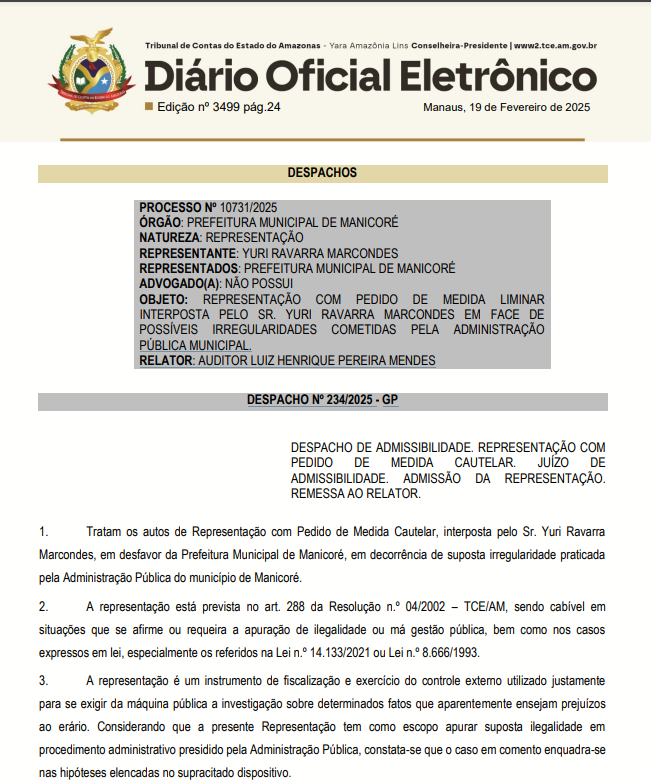 Tribunal de Contas do Estado do Amazonas - Yara Amazônia Lins Conselheira-Presidente | www2.tce.am.gov.br

Diário Oficial Eletrônico

Edição nº 3499 pág.24

Manaus, 19 de Fevereiro de 2025

DESPACHOS

PROCESSO Nº 10731/2025
ÓRGÃO: PREFEITURA MUNICIPAL DE MANICORÉ
NATUREZA: REPRESENTAÇÃO
REPRESENTANTE: YURI RAVARRA MARCONDES
REPRESENTADOS: PREFEITURA MUNICIPAL DE MANICORÉ
ADVOGADO(A): NÃO POSSUI
OBJETO: REPRESENTAÇÃO COM PEDIDO DE MEDIDA LIMINAR INTERPOSTA PELO SR. YURI RAVARRA MARCONDES EM FACE DE POSSÍVEIS IRREGULARIDADES COMETIDAS PELA ADMINISTRAÇÃO PÚBLICA MUNICIPAL.
RELATOR: AUDITOR LUIZ HENRIQUE PEREIRA MENDES

DESPACHO Nº 234/2025 - GP

DESPACHO DE ADMISSIBILIDADE. REPRESENTAÇÃO COM PEDIDO DE MEDIDA CAUTELAR. JUÍZO DE ADMISSIBILIDADE. ADMISSÃO DA REPRESENTAÇÃO. REMESSA AO RELATOR.

1. Tratam os autos de Representação com Pedido de Medida Cautelar, interposta pelo Sr. Yuri Ravarra Marcondes, em desfavor da Prefeitura Municipal de Manicoré, em decorrência de suposta irregularidade praticada pela Administração Pública do município de Manicoré.

2. A representação está prevista no art. 288 da Resolução n.º 04/2002 – TCE/AM, sendo cabível em situações que se afirme ou requeira a apuração de ilegalidade ou má gestão pública, bem como nos casos expressos em lei, especialmente os referidos na Lei n.º 14.133/2021 ou Lei n.º 8.666/1993.

3. A representação é um instrumento de fiscalização e exercício do controle externo utilizado justamente para se exigir da máquina pública a investigação sobre determinados fatos que aparentemente ensejam prejuízos ao erário. Considerando que a presente Representação tem como escopo apurar suposta ilegalidade em procedimento administrativo presidido pela Administração Pública, constata-se que o caso em comento enquadra-se nas hipóteses elencadas no supracitado dispositivo.